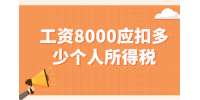 工资8000应扣多少个人所得税